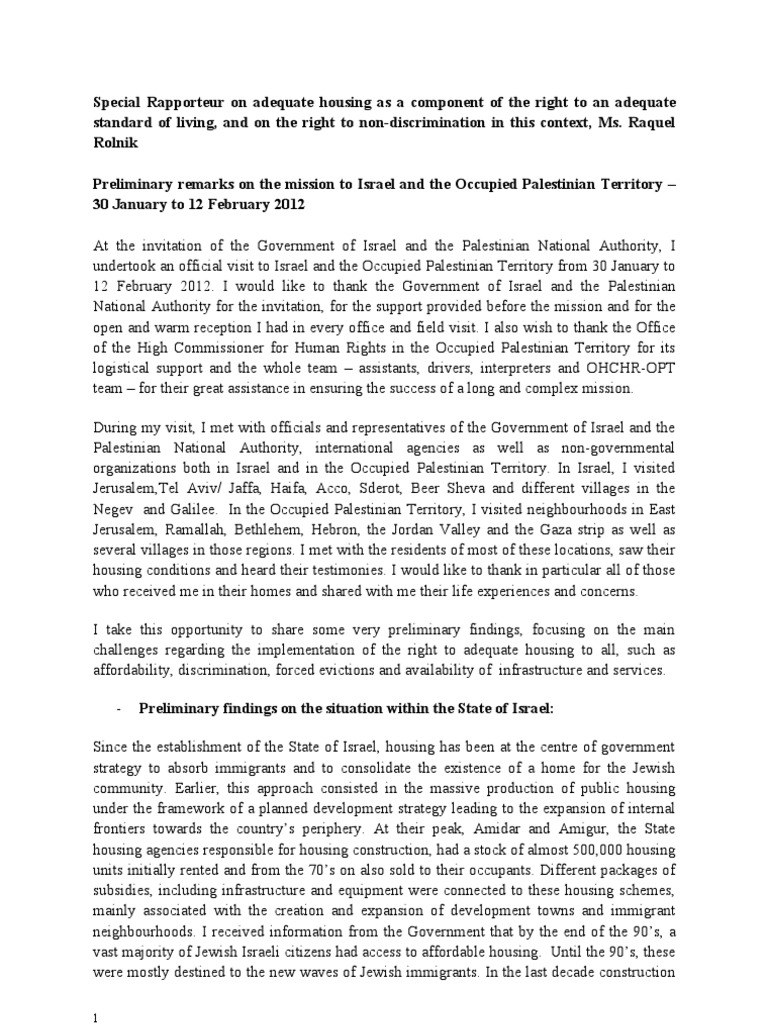 Special Rapporteur on adequate housing as a component of the right to an adequate standard of living, and on the right to non-discrimination in this context, Ms. Raquel Rolnik

Preliminary remarks on the mission to Israel and the Occupied Palestinian Territory – 30 January to 12 February 2012

At the invitation of the Government of Israel and the Palestinian National Authority, I undertook an official visit to Israel and the Occupied Palestinian Territory from 30 January to 12 February 2012. I would like to thank the Government of Israel and the Palestinian National Authority for the invitation, for the support provided before the mission and for the open and warm reception I had in every office and field visit. I also wish to thank the Office of the High Commissioner for Human Rights in the Occupied Palestinian Territory for its logistical support and the whole team – assistants, drivers, interpreters and OHCHR-OPT team – for their great assistance in ensuring the success of a long and complex mission.

During my visit, I met with officials and representatives of the Government of Israel and the Palestinian National Authority, international agencies as well as non-governmental organizations both in Israel and in the Occupied Palestinian Territory. In Israel, I visited Jerusalem,Tel Aviv/ Jaffa, Haifa, Acco, Sderot, Beer Sheva and different villages in the Negev and Galilee. In the Occupied Palestinian Territory, I visited neighbourhoods in East Jerusalem, Ramallah, Bethlehem, Hebron, the Jordan Valley and the Gaza strip as well as several villages in those regions. I met with the residents of most of these locations, saw their housing conditions and heard their testimonies. I would like to thank in particular all of those who received me in their homes and shared with me their life experiences and concerns.

I take this opportunity to share some very preliminary findings, focusing on the main challenges regarding the implementation of the right to adequate housing to all, such as affordability, discrimination, forced evictions and availability of infrastructure and services.

- Preliminary findings on the situation within the State of Israel:

Since the establishment of the State of Israel, housing has been at the centre of government strategy to absorb immigrants and to consolidate the existence of a home for the Jewish community. Earlier, this approach consisted in the massive production of public housing under the framework of a planned development strategy leading to the expansion of internal frontiers towards the country's periphery. At their peak, Amidar and Amigur, the State housing agencies responsible for housing construction, had a stock of almost 500,000 housing units initially rented and from the 70's on also sold to their occupants. Different packages of subsidies, including infrastructure and equipment were connected to these housing schemes, mainly associated with the creation and expansion of development towns and immigrant neighbourhoods. I received information from the Government that by the end of the 90's, a vast majority of Jewish Israeli citizens had access to affordable housing. Until the 90's, these were mostly destined to the new waves of Jewish immigrants. In the last decade construction

1